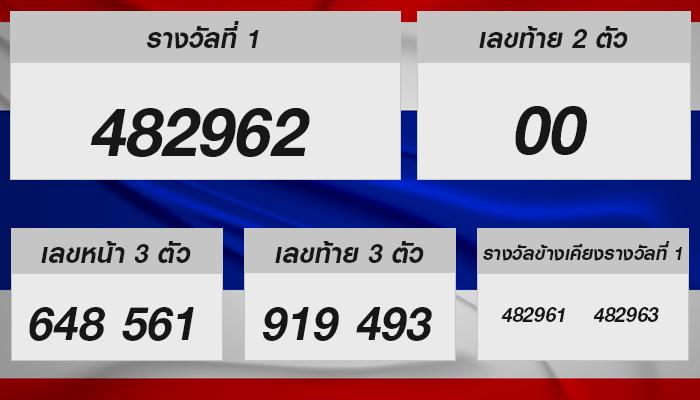 รางวัลที่ 1

482962

เลขท้าย 2 ตัว

00

เลขหน้า 3 ตัว

648 561

เลขท้าย 3 ตัว

919 493

รางวัลข้างเคียงรางวัลที่ 1

482961 482963